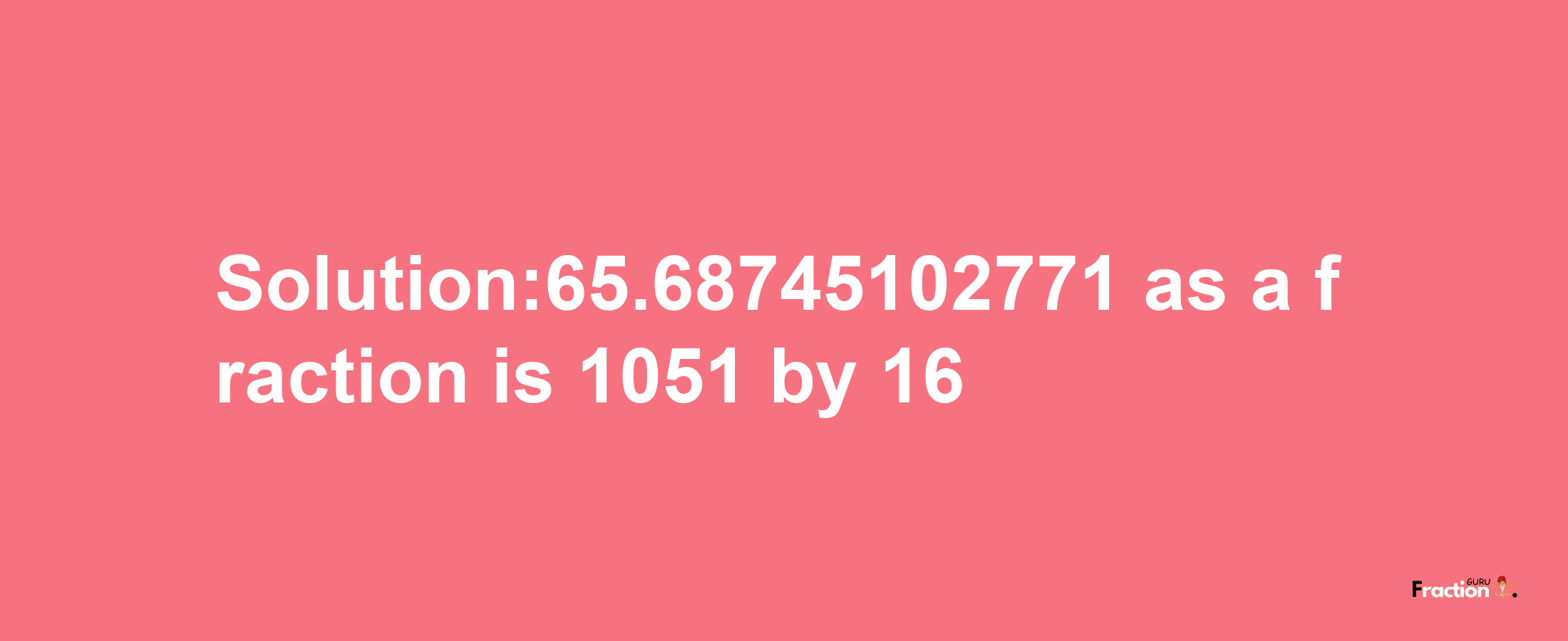 Solution:65.68745102771 as a fraction is 1051 by 16

Fraction GURU